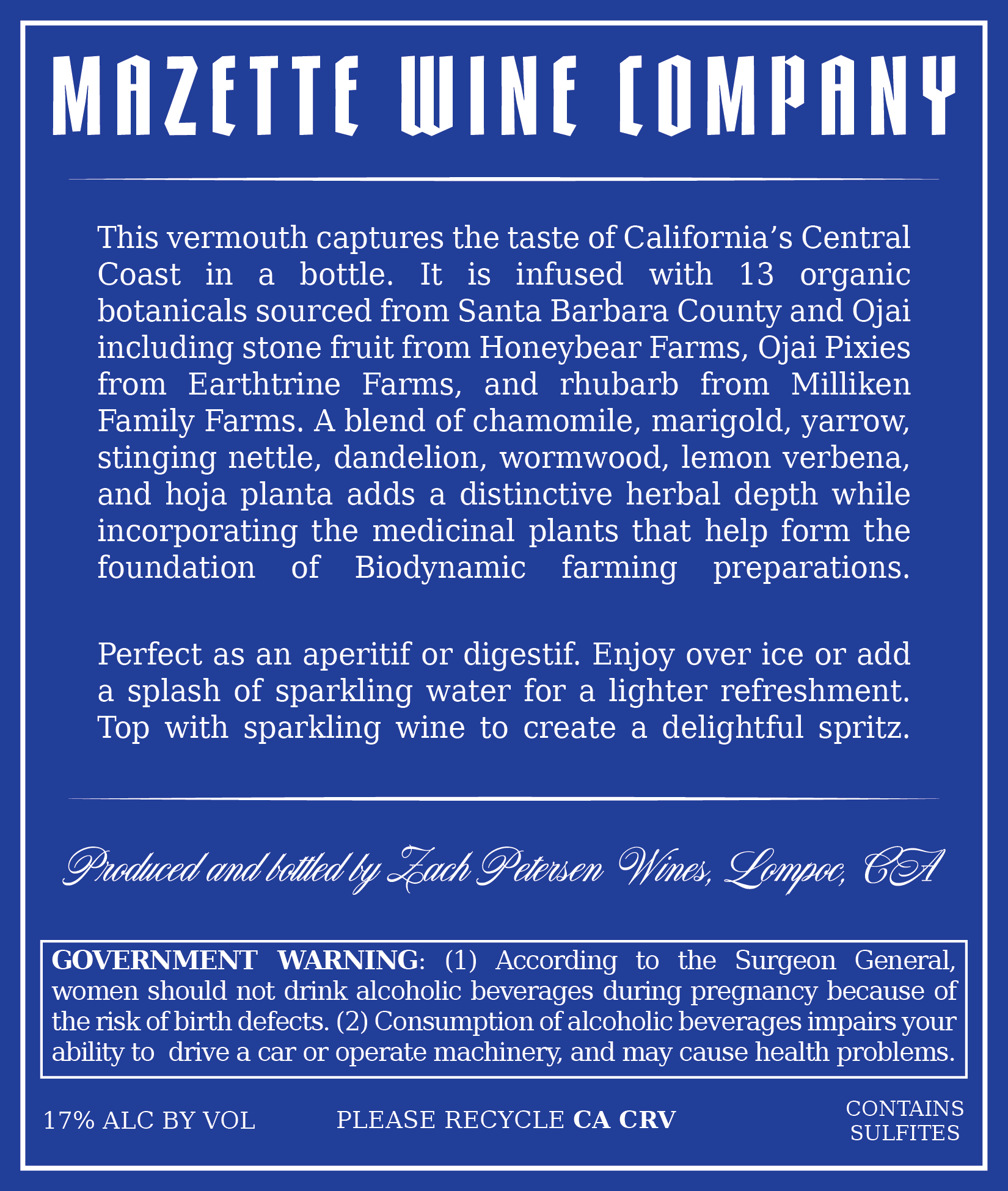 MAZETTE WINE COMPANY

This vermouth captures the taste of California's Central Coast in a bottle. It is infused with 13 organic botanicals sourced from Santa Barbara County and Ojai including stone fruit from Honeybear Farms, Ojai Pixies from Earthtrine Farms, and rhubarb from Milliken Family Farms. A blend of chamomile, marigold, yarrow, stinging nettle, dandelion, wormwood, lemon verbena, and hoja planta adds a distinctive herbal depth while incorporating the medicinal plants that help form the foundation of Biodynamic farming preparations.

Perfect as an aperitif or digestif. Enjoy over ice or add a splash of sparkling water for a lighter refreshment. Top with sparkling wine to create a delightful spritz.

Produced and bottled by Zach Petersen Wines, Lompoc, CA

GOVERNMENT WARNING: (1) According to the Surgeon General, women should not drink alcoholic beverages during pregnancy because of the risk of birth defects. (2) Consumption of alcoholic beverages impairs your ability to drive a car or operate machinery, and may cause health problems.

17% ALC BY VOL

PLEASE RECYCLE CA CRV

CONTAINS SULFITES